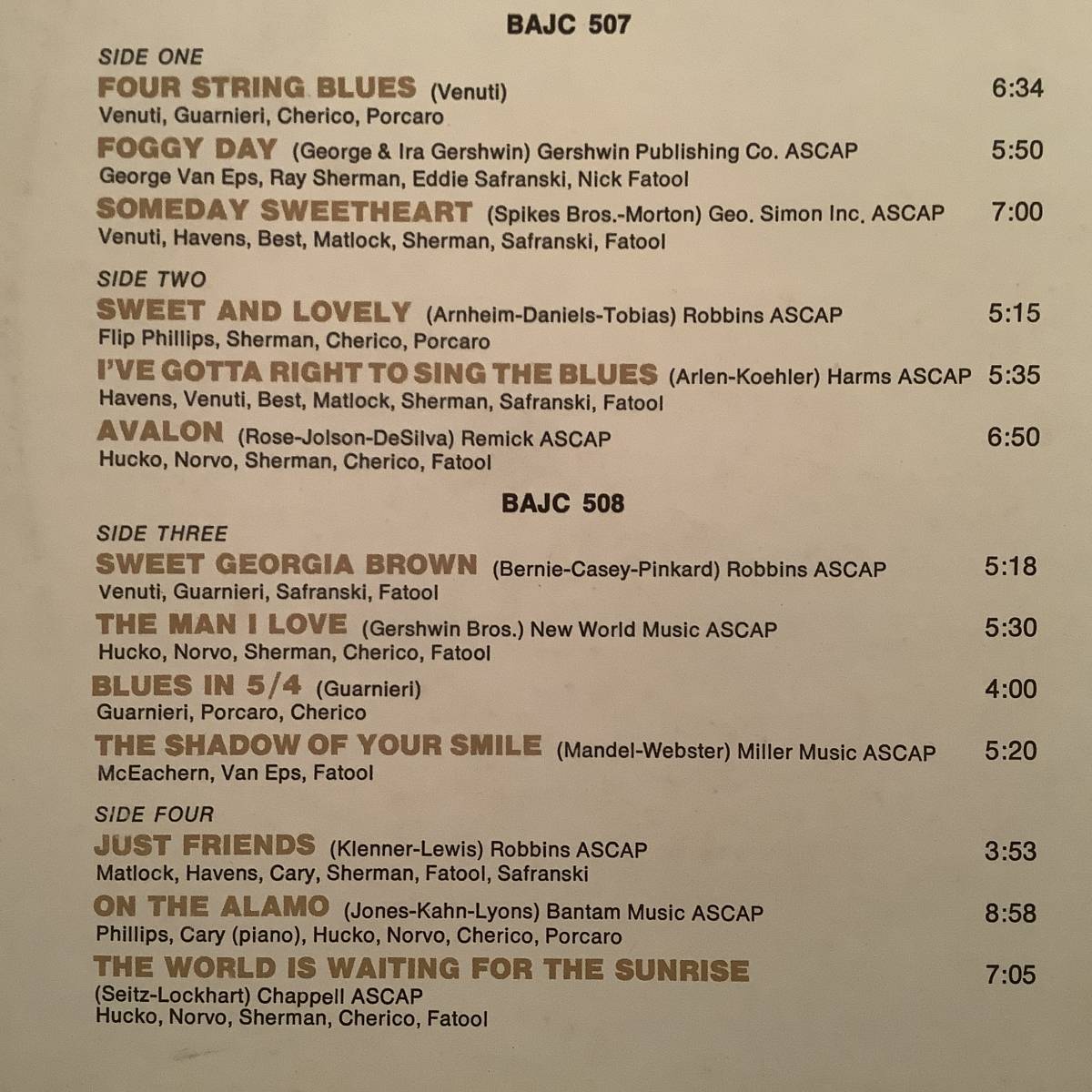 BAJC 507

SIDE ONE

FOUR STRING BLUES (Venuti) 6:34
Venuti, Guarnieri, Cherico, Porcaro

FOGGY DAY (George & Ira Gershwin) Gershwin Publishing Co. ASCAP 5:50
George Van Eps, Ray Sherman, Eddie Safranski, Nick Fatool

SOMEDAY SWEETHEART (Spikes Bros.-Morton) Geo. Simon Inc. ASCAP 7:00
Venuti, Havens, Best, Matlock, Sherman, Safranski, Fatool

SIDE TWO

SWEET AND LOVELY (Arnheim-Daniels-Tobias) Robbins ASCAP 5:15
Flip Phillips, Sherman, Cherico, Porcaro

I'VE GOTTA RIGHT TO SING THE BLUES (Arlen-Koehler) Harms ASCAP 5:35
Havens, Venuti, Best, Matlock, Sherman, Safranski, Fatool

AVALON (Rose-Jolson-DeSilva) Remick ASCAP 6:50
Hucko, Norvo, Sherman, Cherico, Fatool

BAJC 508

SIDE THREE

SWEET GEORGIA BROWN (Bernie-Casey-Pinkard) Robbins ASCAP 5:18
Venuti, Guarnieri, Safranski, Fatool

THE MAN I LOVE (Gershwin Bros.) New World Music ASCAP 5:30
Hucko, Norvo, Sherman, Cherico, Fatool

BLUES IN 5/4 (Guarnieri) 4:00
Guarnieri, Porcaro, Cherico

THE SHADOW OF YOUR SMILE (Mandel-Webster) Miller Music ASCAP 5:20
McEachern, Van Eps, Fatool

SIDE FOUR

JUST FRIENDS (Klenner-Lewis) Robbins ASCAP 3:53
Matlock, Havens, Cary, Sherman, Fatool, Safranski

ON THE ALAMO (Jones-Kahn-Lyons) Bantam Music ASCAP 8:58
Phillips, Cary (piano), Hucko, Norvo, Cherico, Porcaro

THE WORLD IS WAITING FOR THE SUNRISE 7:05
(Seitz-Lockhart) Chappell ASCAP
Hucko, Norvo, Sherman, Cherico, Fatool